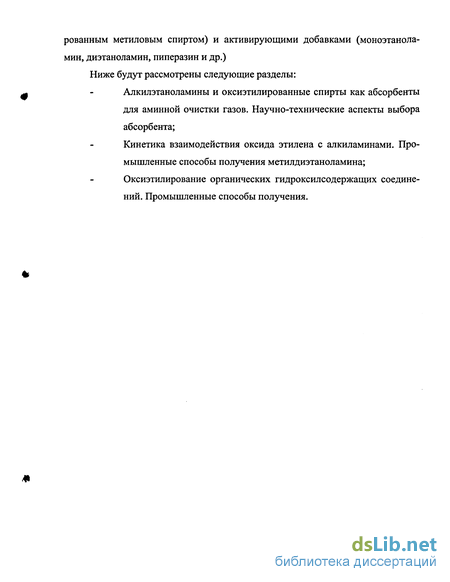 рованным метиловым спиртом) и активирующими добавками (моноэтаноламин, диэтаноламин, пиперазин и др.)

Ниже будут рассмотрены следующие разделы:

- Алкилэтаноламины и оксиэтилированные спирты как абсорбенты для аминной очистки газов. Научно-технические аспекты выбора абсорбента;

- Кинетика взаимодействия оксида этилена с алкиламинами. Промышленные способы получения метилдиэтаноламина;

- Оксиэтилирование органических гидроксилсодержащих соединений. Промышленные способы получения.

dsLib.net
библиотека диссертаций